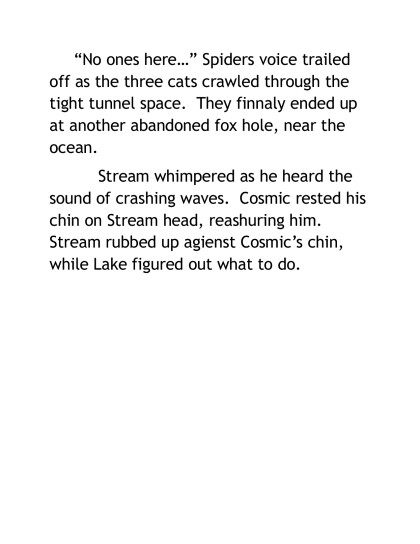 "No ones here…" Spiders voice trailed off as the three cats crawled through the tight tunnel space. They finnaly ended up at another abandoned fox hole, near the ocean.

Stream whimpered as he heard the sound of crashing waves. Cosmic rested his chin on Stream head, reashuring him. Stream rubbed up agienst Cosmic's chin, while Lake figured out what to do.